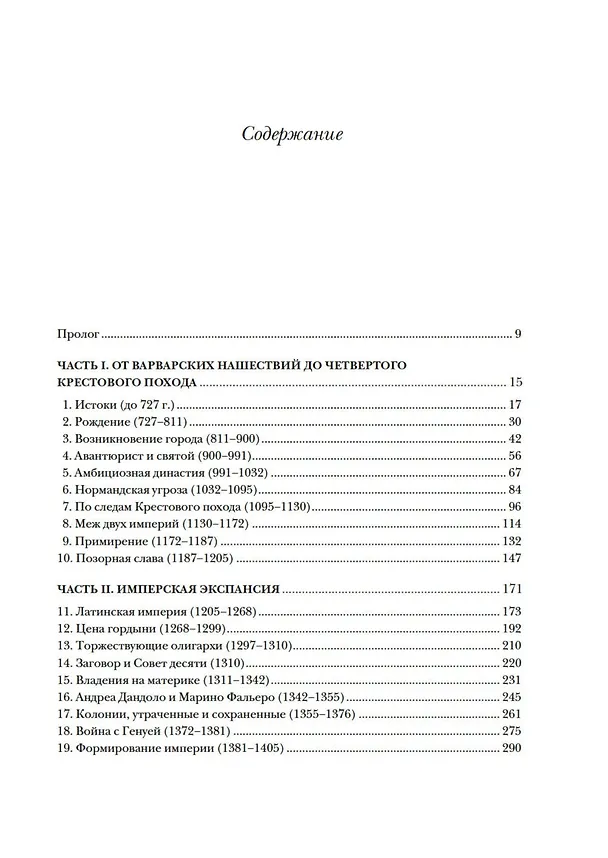 Содержание

Пролог 9

ЧАСТЬ I. ОТ ВАРВАРСКИХ НАШЕСТВИЙ ДО ЧЕТВЕРТОГО КРЕСТОВОГО ПОХОДА 15

1. Истоки (до 727 г.) 17
2. Рождение (727–811) 30
3. Возникновение города (811–900) 42
4. Авантюрист и святой (900–991) 56
5. Амбициозная династия (991–1032) 67
6. Нормандская угроза (1032–1095) 84
7. По следам Крестового похода (1095–1130) 96
8. Меж двух империй (1130–1172) 114
9. Примирение (1172–1187) 132
10. Позорная слава (1187–1205) 147

ЧАСТЬ II. ИМПЕРСКАЯ ЭКСПАНСИЯ 171

11. Латинская империя (1205–1268) 173
12. Цена гордыни (1268–1299) 192
13. Торжествующие олигархи (1297–1310) 210
14. Заговор и Совет десяти (1310) 220
15. Владения на материке (1311–1342) 231
16. Андреа Дандоло и Марино Фальеро (1342–1355) 245
17. Колонии, утраченные и сохраненные (1355–1376) 261
18. Война с Генуей (1372–1381) 275
19. Формирование империи (1381–1405) 290